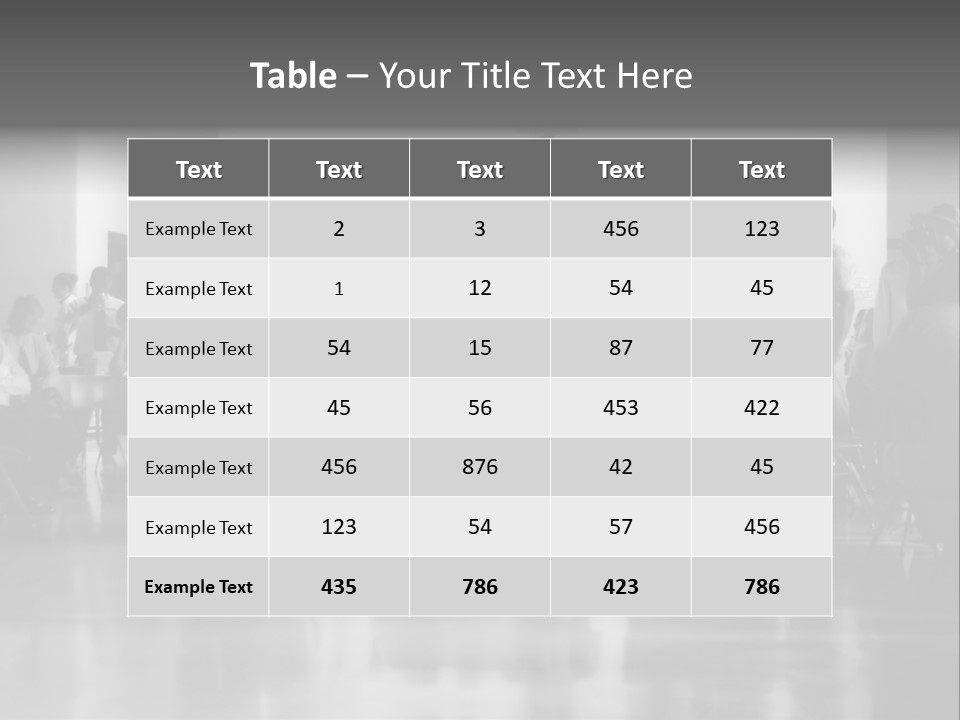 Table – Your Title Text Here

| Text | Text | Text | Text | Text |
|---|---|---|---|---|
| Example Text | 2 | 3 | 456 | 123 |
| Example Text | 1 | 12 | 54 | 45 |
| Example Text | 54 | 15 | 87 | 77 |
| Example Text | 45 | 56 | 453 | 422 |
| Example Text | 456 | 876 | 42 | 45 |
| Example Text | 123 | 54 | 57 | 456 |
| Example Text | 435 | 786 | 423 | 786 |